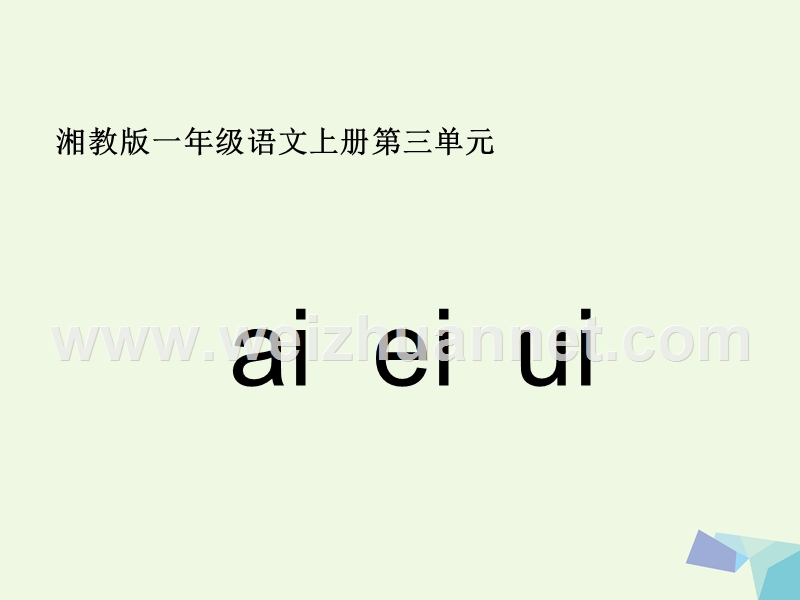 湘教版一年级语文上册第三单元

ai ei ui

www.weizhuannet.com